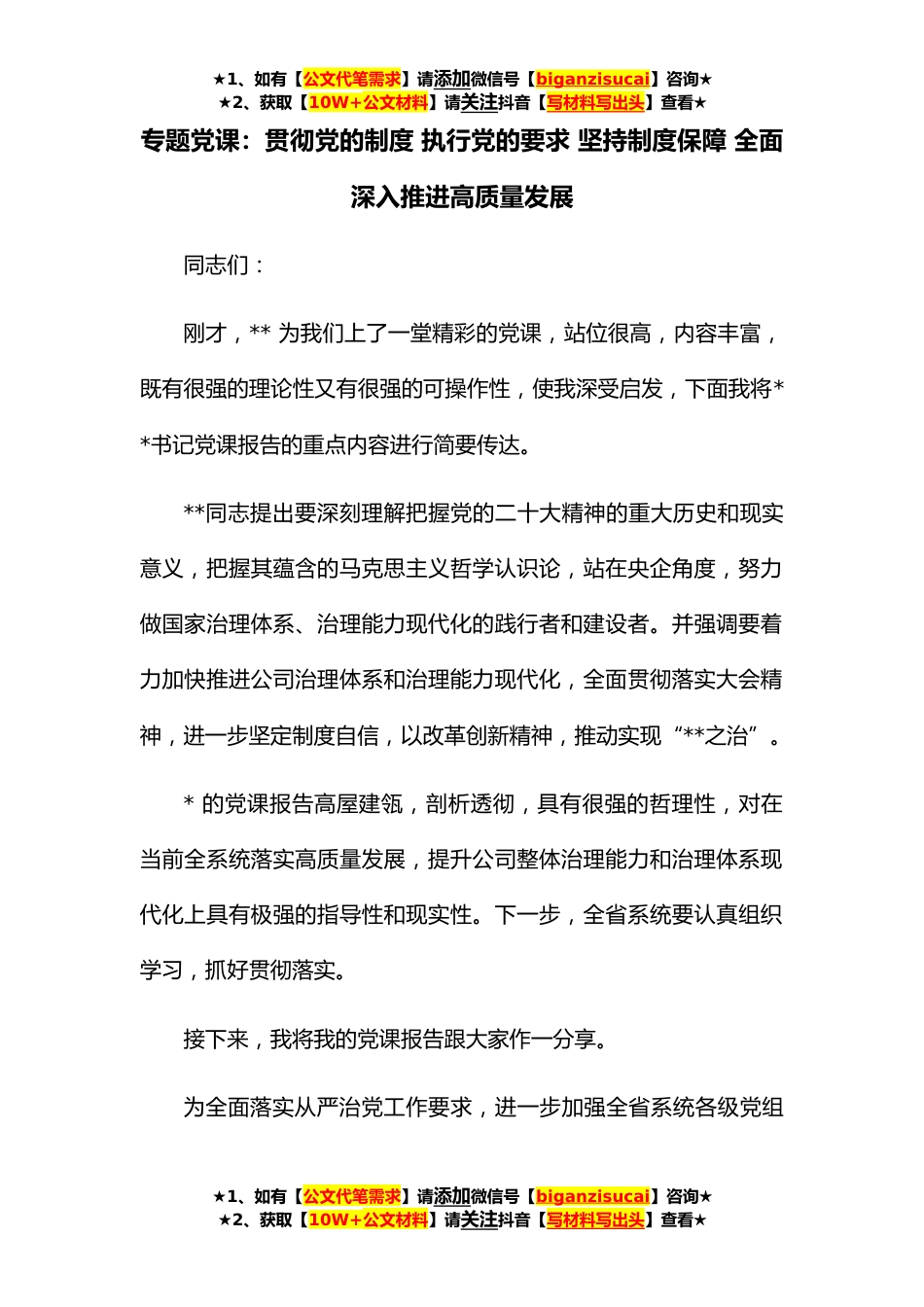 ★1、如有【公文代笔需求】请添加微信号【biganzisucai】咨询★
★2、获取【10W+公文材料】请关注抖音【写材料写出头】查看★

专题党课：贯彻党的制度 执行党的要求 坚持制度保障 全面深入推进高质量发展

同志们：

刚才，** 为我们上了一堂精彩的党课，站位很高，内容丰富，既有很强的理论性又有很强的可操作性，使我深受启发，下面我将**书记党课报告的重点内容进行简要传达。

**同志提出要深刻理解把握党的二十大精神的重大历史和现实意义，把握其蕴含的马克思主义哲学认识论，站在央企角度，努力做国家治理体系、治理能力现代化的践行者和建设者。并强调要着力加快推进公司治理体系和治理能力现代化，全面贯彻落实大会精神，进一步坚定制度自信，以改革创新精神，推动实现“**之治”。

* 的党课报告高屋建瓴，剖析透彻，具有很强的哲理性，对在当前全系统落实高质量发展，提升公司整体治理能力和治理体系现代化上具有极强的指导性和现实性。下一步，全省系统要认真组织学习，抓好贯彻落实。

接下来，我将我的党课报告跟大家作一分享。

为全面落实从严治党工作要求，进一步加强全省系统各级党组

★1、如有【公文代笔需求】请添加微信号【biganzisucai】咨询★
★2、获取【10W+公文材料】请关注抖音【写材料写出头】查看★